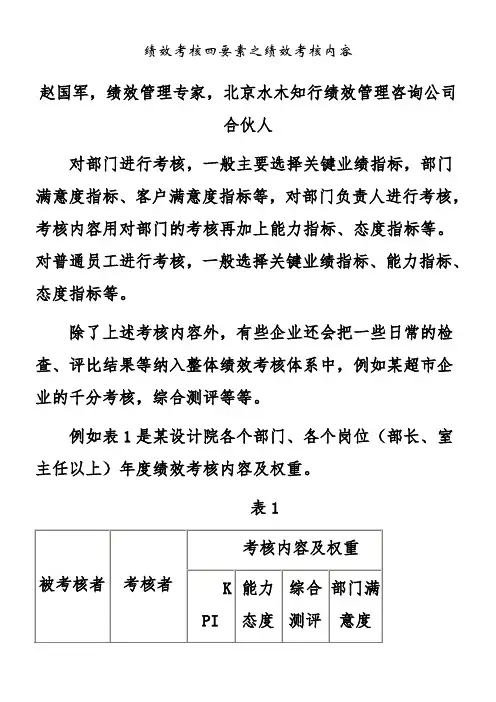 绩效考核四要素之绩效考核内容

赵国军，绩效管理专家，北京水木知行绩效管理咨询公司合伙人

对部门进行考核，一般主要选择关键业绩指标，部门满意度指标、客户满意度指标等，对部门负责人进行考核，考核内容用对部门的考核再加上能力指标、态度指标等。对普通员工进行考核，一般选择关键业绩指标、能力指标、态度指标等。

除了上述考核内容外，有些企业还会把一些日常的检查、评比结果等纳入整体绩效考核体系中，例如某超市企业的千分考核，综合测评等等。

例如表 1 是某设计院各个部门、各个岗位（部长、室主任以上）年度绩效考核内容及权重。

表 1

| 被考核者 | 考核者 | 考核内容及权重 | | | |
|---|---|---|---|---|---|
| | | KPI | 能力态度 | 综合测评 | 部门满意度 |